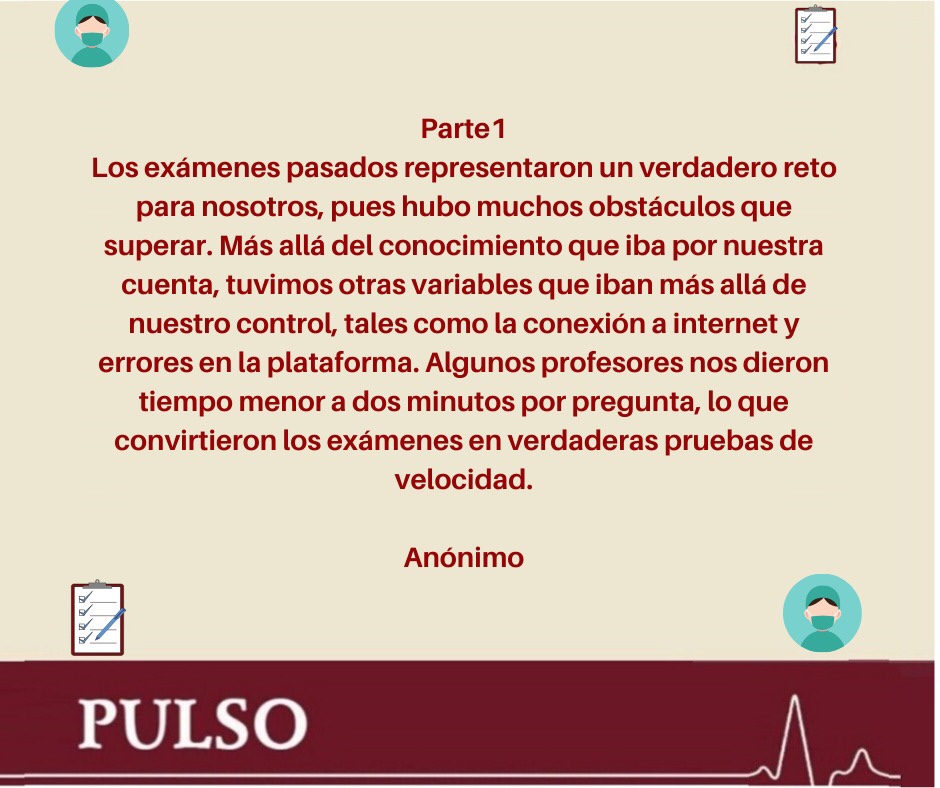 Parte 1
Los exámenes pasados representaron un verdadero reto para nosotros, pues hubo muchos obstáculos que superar. Más allá del conocimiento que iba por nuestra cuenta, tuvimos otras variables que iban más allá de nuestro control, tales como la conexión a internet y errores en la plataforma. Algunos profesores nos dieron tiempo menor a dos minutos por pregunta, lo que convirtieron los exámenes en verdaderas pruebas de velocidad.

Anónimo

PULSO